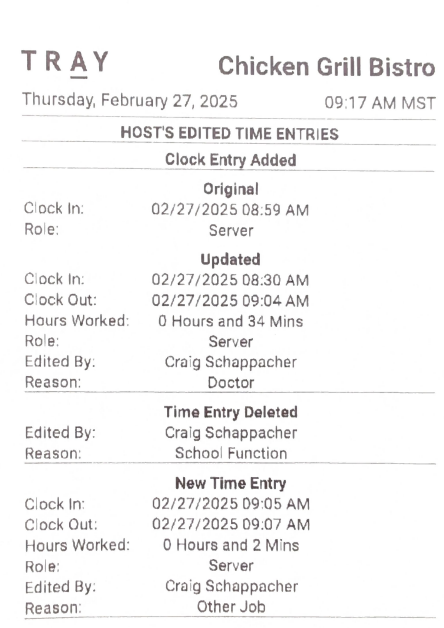 TRAY Chicken Grill Bistro

Thursday, February 27, 2025 09:17 AM MST

HOST'S EDITED TIME ENTRIES

Clock Entry Added

Original

Clock In: 02/27/2025 08:59 AM
Role: Server

Updated

Clock In: 02/27/2025 08:30 AM
Clock Out: 02/27/2025 09:04 AM
Hours Worked: 0 Hours and 34 Mins
Role: Server
Edited By: Craig Schappacher
Reason: Doctor

Time Entry Deleted

Edited By: Craig Schappacher
Reason: School Function

New Time Entry

Clock In: 02/27/2025 09:05 AM
Clock Out: 02/27/2025 09:07 AM
Hours Worked: 0 Hours and 2 Mins
Role: Server
Edited By: Craig Schappacher
Reason: Other Job